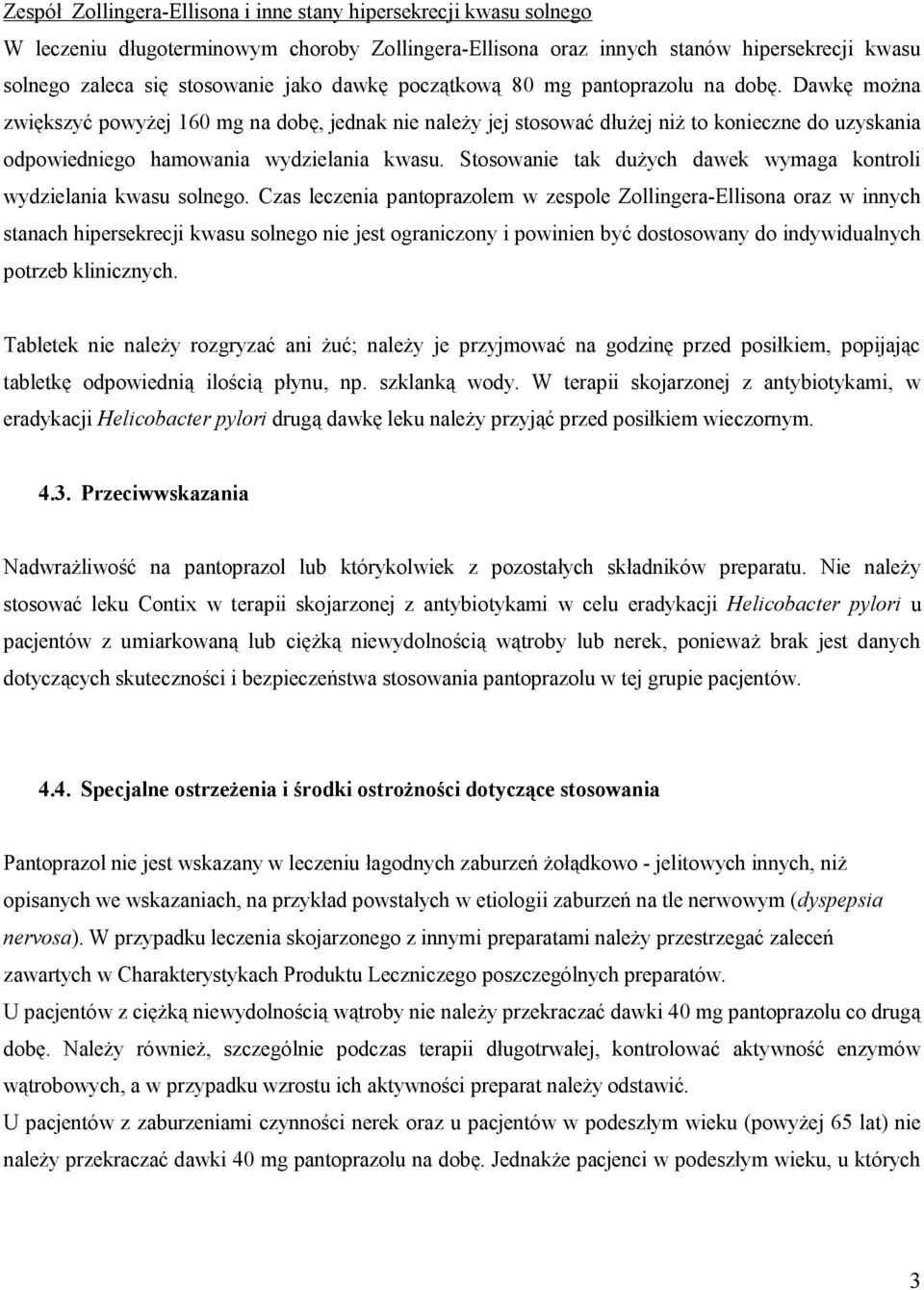 Zespół Zollingera-Ellisona i inne stany hipersekrecji kwasu solnego
W leczeniu długoterminowym choroby Zollingera-Ellisona oraz innych stanów hipersekrecji kwasu solnego zaleca się stosowanie jako dawkę początkową 80 mg pantoprazolu na dobę. Dawkę można zwiększyć powyżej 160 mg na dobę, jednak nie należy jej stosować dłużej niż to konieczne do uzyskania odpowiedniego hamowania wydzielania kwasu. Stosowanie tak dużych dawek wymaga kontroli wydzielania kwasu solnego. Czas leczenia pantoprazolem w zespole Zollingera-Ellisona oraz w innych stanach hipersekrecji kwasu solnego nie jest ograniczony i powinien być dostosowany do indywidualnych potrzeb klinicznych.

Tabletek nie należy rozgryzać ani żuć; należy je przyjmować na godzinę przed posiłkiem, popijając tabletkę odpowiednią ilością płynu, np. szklanką wody. W terapii skojarzonej z antybiotykami, w eradykacji Helicobacter pylori drugą dawkę leku należy przyjąć przed posiłkiem wieczornym.

4.3. Przeciwwskazania

Nadwrażliwość na pantoprazol lub którykolwiek z pozostałych składników preparatu. Nie należy stosować leku Contix w terapii skojarzonej z antybiotykami w celu eradykacji Helicobacter pylori u pacjentów z umiarkowaną lub ciężką niewydolnością wątroby lub nerek, ponieważ brak jest danych dotyczących skuteczności i bezpieczeństwa stosowania pantoprazolu w tej grupie pacjentów.

4.4. Specjalne ostrzeżenia i środki ostrożności dotyczące stosowania

Pantoprazol nie jest wskazany w leczeniu łagodnych zaburzeń żołądkowo - jelitowych innych, niż opisanych we wskazaniach, na przykład powstałych w etiologii zaburzeń na tle nerwowym (dyspepsia nervosa). W przypadku leczenia skojarzonego z innymi preparatami należy przestrzegać zaleceń zawartych w Charakterystykach Produktu Leczniczego poszczególnych preparatów.
U pacjentów z ciężką niewydolnością wątroby nie należy przekraczać dawki 40 mg pantoprazolu co drugą dobę. Należy również, szczególnie podczas terapii długotrwałej, kontrolować aktywność enzymów wątrobowych, a w przypadku wzrostu ich aktywności preparat należy odstawić.
U pacjentów z zaburzeniami czynności nerek oraz u pacjentów w podeszłym wieku (powyżej 65 lat) nie należy przekraczać dawki 40 mg pantoprazolu na dobę. Jednakże pacjenci w podeszłym wieku, u których

3